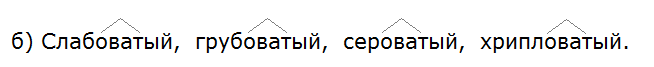 б) Слабоватый, грубоватый, сероватый, хрипловатый.